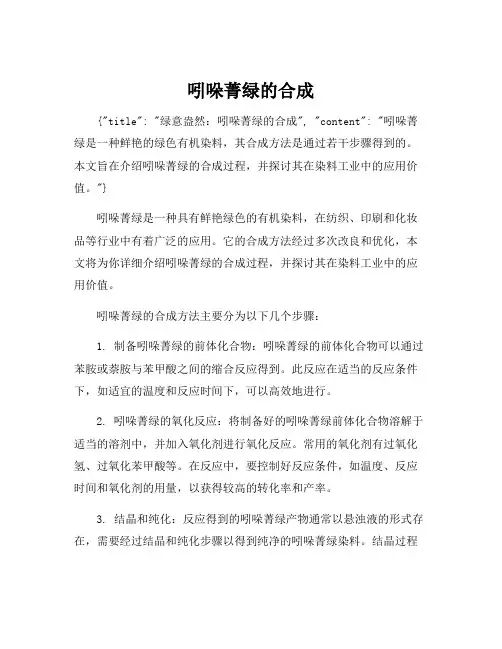 吲哚菁绿的合成

{"title": "绿意盎然：吲哚菁绿的合成", "content": "吲哚菁绿是一种鲜艳的绿色有机染料，其合成方法是通过若干步骤得到的。本文旨在介绍吲哚菁绿的合成过程，并探讨其在染料工业中的应用价值。"}

吲哚菁绿是一种具有鲜艳绿色的有机染料，在纺织、印刷和化妆品等行业中有着广泛的应用。它的合成方法经过多次改良和优化，本文将为你详细介绍吲哚菁绿的合成过程，并探讨其在染料工业中的应用价值。

吲哚菁绿的合成方法主要分为以下几个步骤：

1. 制备吲哚菁绿的前体化合物：吲哚菁绿的前体化合物可以通过苯胺或萘胺与苯甲酸之间的缩合反应得到。此反应在适当的反应条件下，如适宜的温度和反应时间下，可以高效地进行。

2. 吲哚菁绿的氧化反应：将制备好的吲哚菁绿前体化合物溶解于适当的溶剂中，并加入氧化剂进行氧化反应。常用的氧化剂有过氧化氢、过氧化苯甲酸等。在反应中，要控制好反应条件，如温度、反应时间和氧化剂的用量，以获得较高的转化率和产率。

3. 结晶和纯化：反应得到的吲哚菁绿产物通常以悬浊液的形式存在，需要经过结晶和纯化步骤以得到纯净的吲哚菁绿染料。结晶过程